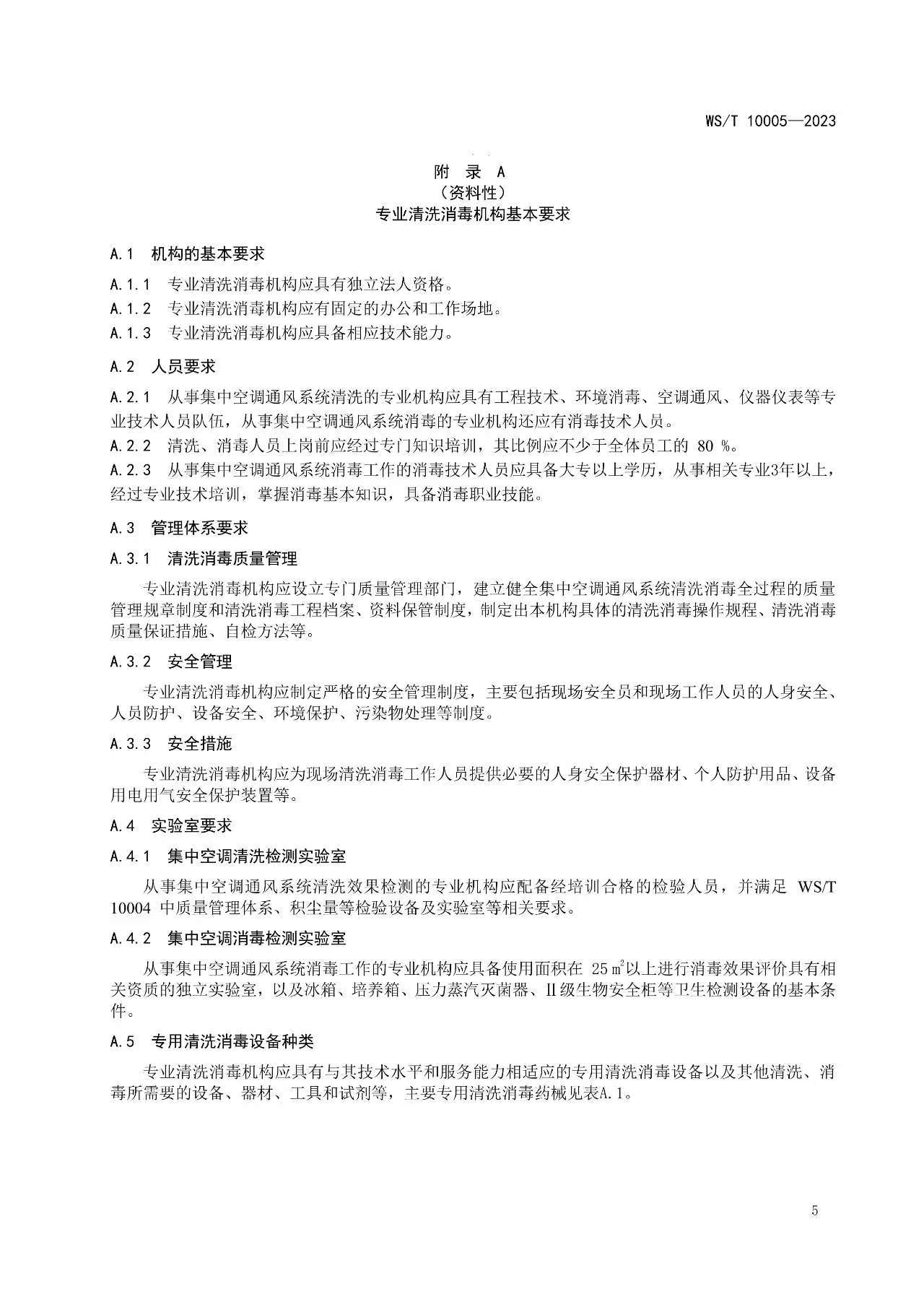 WS/T 10005—2023

附 录 A
（资料性）
专业清洗消毒机构基本要求

A.1 机构的基本要求

A.1.1 专业清洗消毒机构应具有独立法人资格。

A.1.2 专业清洗消毒机构应有固定的办公和工作场地。

A.1.3 专业清洗消毒机构应具备相应技术能力。

A.2 人员要求

A.2.1 从事集中空调通风系统清洗的专业机构应具有工程技术、环境消毒、空调通风、仪器仪表等专业技术人员队伍，从事集中空调通风系统消毒的专业机构还应有消毒技术人员。

A.2.2 清洗、消毒人员上岗前应经过专门知识培训，其比例应不少于全体员工的 80 %。

A.2.3 从事集中空调通风系统消毒工作的消毒技术人员应具备大专以上学历，从事相关专业3年以上，经过专业技术培训，掌握消毒基本知识，具备消毒职业技能。

A.3 管理体系要求

A.3.1 清洗消毒质量管理

专业清洗消毒机构应设立专门质量管理部门，建立健全集中空调通风系统清洗消毒全过程的质量管理规章制度和清洗消毒工程档案、资料保管制度，制定出本机构具体的清洗消毒操作规程、清洗消毒质量保证措施、自检方法等。

A.3.2 安全管理

专业清洗消毒机构应制定严格的安全管理制度，主要包括现场安全员和现场工作人员的人身安全、人员防护、设备安全、环境保护、污染物处理等制度。

A.3.3 安全措施

专业清洗消毒机构应为现场清洗消毒工作人员提供必要的人身安全保护器材、个人防护用品、设备用电用气安全保护装置等。

A.4 实验室要求

A.4.1 集中空调清洗检测实验室

从事集中空调通风系统清洗效果检测的专业机构应配备经培训合格的检验人员，并满足 WS/T 10004 中质量管理体系、积尘量等检验设备及实验室等相关要求。

A.4.2 集中空调消毒检测实验室

从事集中空调通风系统消毒工作的专业机构应具备使用面积在 25 $m^2$以上进行消毒效果评价具有相关资质的独立实验室，以及冰箱、培养箱、压力蒸汽灭菌器、Ⅱ级生物安全柜等卫生检测设备的基本条件。

A.5 专用清洗消毒设备种类

专业清洗消毒机构应具有与其技术水平和服务能力相适应的专用清洗消毒设备以及其他清洗、消毒所需要的设备、器材、工具和试剂等，主要专用清洗消毒药械见表A.1。

5